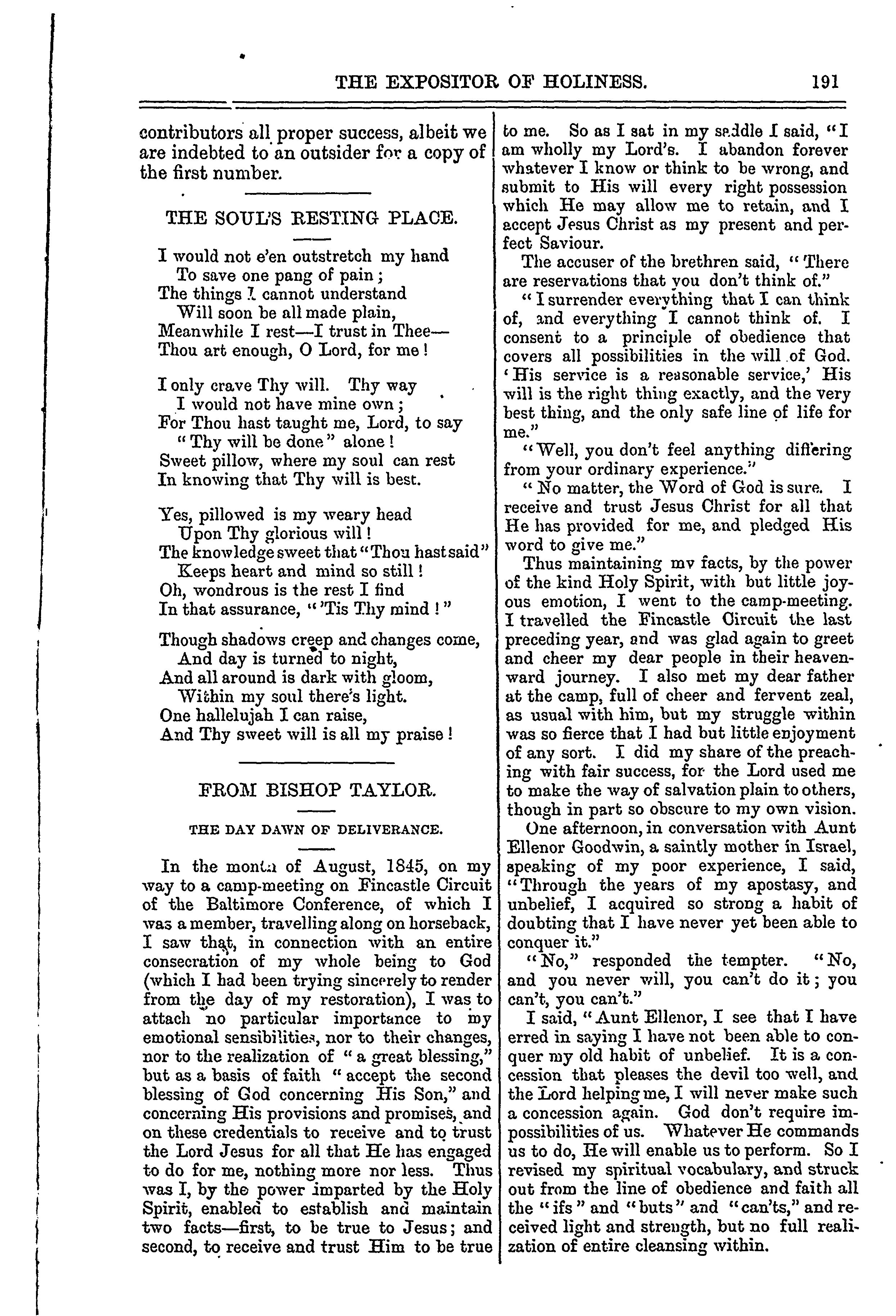 THE EXPOSITOR OF HOLINESS. 191

contributors all proper success, albeit we are indebted to an outsider for a copy of the first number.

THE SOUL'S RESTING PLACE.

I would not e'en outstretch my hand
To save one pang of pain;
The things I cannot understand
Will soon be all made plain,
Meanwhile I rest—I trust in Thee—
Thou art enough, O Lord, for me!

I only crave Thy will. Thy way
I would not have mine own;
For Thou hast taught me, Lord, to say
"Thy will be done" alone!
Sweet pillow, where my soul can rest
In knowing that Thy will is best.

Yes, pillowed is my weary head
Upon Thy glorious will!
The knowledge sweet that "Thou hast said"
Keeps heart and mind so still!
Oh, wondrous is the rest I find
In that assurance, "'Tis Thy mind!"

Though shadows creep and changes come,
And day is turned to night,
And all around is dark with gloom,
Within my soul there's light.
One hallelujah I can raise,
And Thy sweet will is all my praise!

FROM BISHOP TAYLOR.

THE DAY DAWN OF DELIVERANCE.

In the month of August, 1845, on my way to a camp-meeting on Fincastle Circuit of the Baltimore Conference, of which I was a member, travelling along on horseback, I saw that, in connection with an entire consecration of my whole being to God (which I had been trying sincerely to render from the day of my restoration), I was to attach no particular importance to my emotional sensibilities, nor to their changes, nor to the realization of "a great blessing," but as a basis of faith "accept the second blessing of God concerning His Son," and concerning His provisions and promises, and on these credentials to receive and to trust the Lord Jesus for all that He has engaged to do for me, nothing more nor less. Thus was I, by the power imparted by the Holy Spirit, enabled to establish and maintain two facts—first, to be true to Jesus; and second, to receive and trust Him to be true to me. So as I sat in my saddle I said, "I am wholly my Lord's. I abandon forever whatever I know or think to be wrong, and submit to His will every right possession which He may allow me to retain, and I accept Jesus Christ as my present and perfect Saviour.

The accuser of the brethren said, "There are reservations that you don't think of."

"I surrender everything that I can think of, and everything I cannot think of. I consent to a principle of obedience that covers all possibilities in the will of God. 'His service is a reasonable service,' His will is the right thing exactly, and the very best thing, and the only safe line of life for me."

"Well, you don't feel anything differing from your ordinary experience."

"No matter, the Word of God is sure. I receive and trust Jesus Christ for all that He has provided for me, and pledged His word to give me."

Thus maintaining my facts, by the power of the kind Holy Spirit, with but little joyous emotion, I went to the camp-meeting. I travelled the Fincastle Circuit the last preceding year, and was glad again to greet and cheer my dear people in their heavenward journey. I also met my dear father at the camp, full of cheer and fervent zeal, as usual with him, but my struggle within was so fierce that I had but little enjoyment of any sort. I did my share of the preaching with fair success, for the Lord used me to make the way of salvation plain to others, though in part so obscure to my own vision.

One afternoon, in conversation with Aunt Ellenor Goodwin, a saintly mother in Israel, speaking of my poor experience, I said, "Through the years of my apostasy, and unbelief, I acquired so strong a habit of doubting that I have never yet been able to conquer it."

"No," responded the tempter. "No, and you never will, you can't do it; you can't, you can't."

I said, "Aunt Ellenor, I see that I have erred in saying I have not been able to conquer my old habit of unbelief. It is a concession that pleases the devil too well, and the Lord helping me, I will never make such a concession again. God don't require impossibilities of us. Whatever He commands us to do, He will enable us to perform. So I revised my spiritual vocabulary, and struck out from the line of obedience and faith all the "ifs" and "buts" and "can'ts," and received light and strength, but no full realization of entire cleansing within.